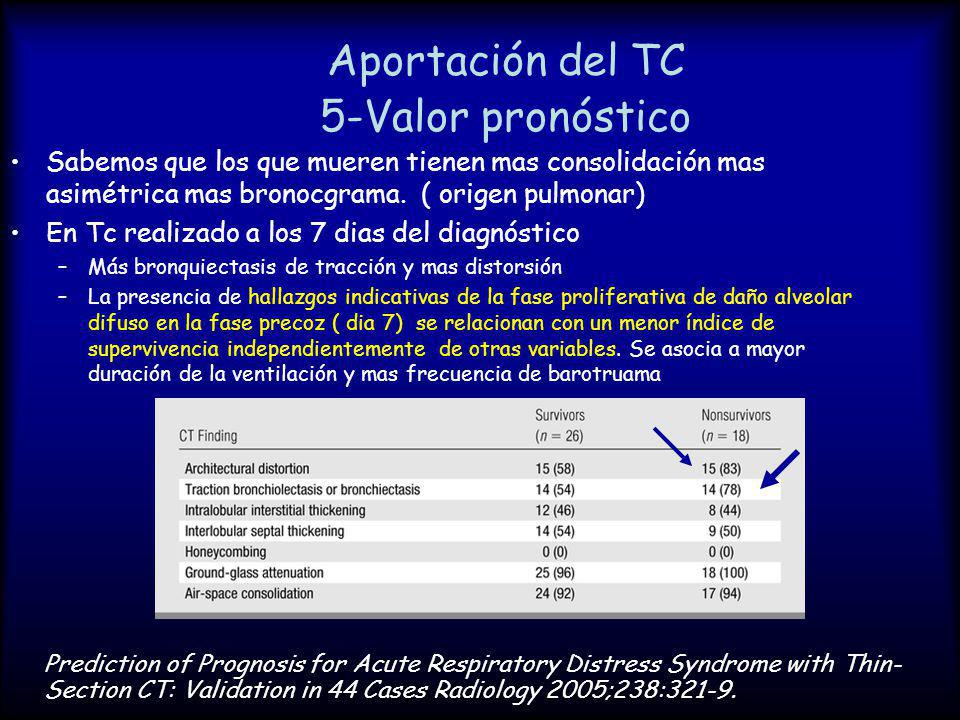 Aportación del TC
5-Valor pronóstico

• Sabemos que los que mueren tienen mas consolidación mas asimétrica mas bronocgrama. ( origen pulmonar)
• En Tc realizado a los 7 dias del diagnóstico
– Más bronquiectasis de tracción y mas distorsión
– La presencia de hallazgos indicativas de la fase proliferativa de daño alveolar difuso en la fase precoz ( dia 7) se relacionan con un menor índice de supervivencia independientemente de otras variables. Se asocia a mayor duración de la ventilación y mas frecuencia de barotruama

| CT Finding | Survivors ($n$ = 26) | Nonsurvivors ($n$ = 18) |
|---|---|---|
| Architectural distortion | 15 (58) | 15 (83) |
| Traction bronchiolectasis or bronchiectasis | 14 (54) | 14 (78) |
| Intralobular interstitial thickening | 12 (46) | 8 (44) |
| Interlobular septal thickening | 14 (54) | 9 (50) |
| Honeycombing | 0 (0) | 0 (0) |
| Ground-glass attenuation | 25 (96) | 18 (100) |
| Air-space consolidation | 24 (92) | 17 (94) |

Prediction of Prognosis for Acute Respiratory Distress Syndrome with Thin-Section CT: Validation in 44 Cases Radiology 2005;238:321-9.